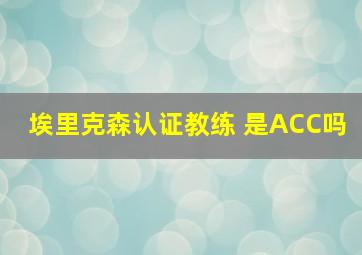 埃里克森认证教练 是ACC吗